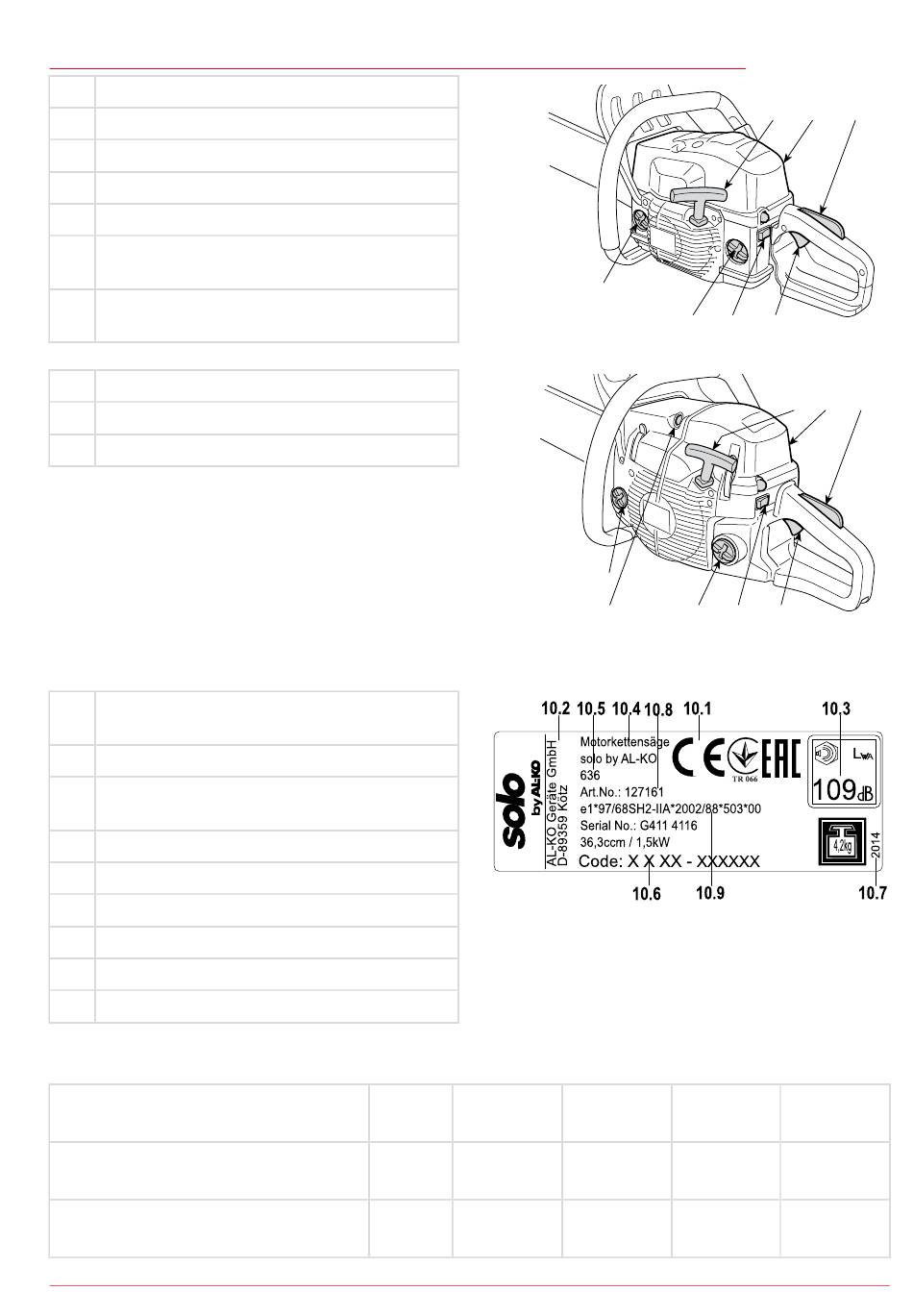 10.2 10.5 10.4 10.8 10.1 10.3

solo by AL-KO
AL-KO Geräte GmbH
D-89359 Kötz

Motorkettensäge
solo by AL-KO
636
Art.No.: 127161
e1*97/68SH2-IIA*2002/88*503*00
Serial No.: G411 4116
36,3ccm / 1,5kW
Code: X X XX - XXXXXX

TR 066

$L_{WA}$
109 dB

4,2kg
2014

10.6 10.9 10.7